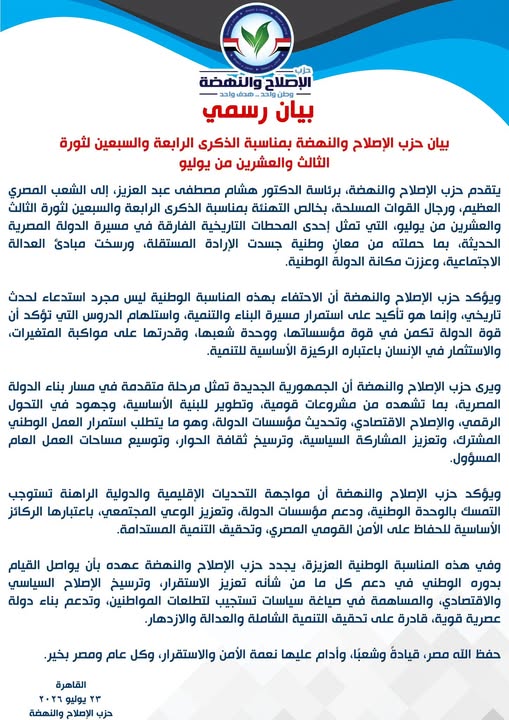 حزب
الإصلاح والنهضة
وطن واحد .. هدف واحد

بيان رسمي

بيان حزب الإصلاح والنهضة بمناسبة الذكرى الرابعة والسبعين لثورة الثالث والعشرين من يوليو

يتقدم حزب الإصلاح والنهضة، برئاسة الدكتور هشام مصطفى عبد العزيز، إلى الشعب المصري العظيم، ورجال القوات المسلحة، بخالص التهنئة بمناسبة الذكرى الرابعة والسبعين لثورة الثالث والعشرين من يوليو، التي تمثل إحدى المحطات التاريخية الفارقة في مسيرة الدولة المصرية الحديثة، بما حملته من معانٍ وطنية جسدت الإرادة المستقلة، ورسخت مبادئ العدالة الاجتماعية، وعززت مكانة الدولة الوطنية.

ويؤكد حزب الإصلاح والنهضة أن الاحتفاء بهذه المناسبة الوطنية ليس مجرد استدعاء لحدث تاريخي، وإنما هو تأكيد على استمرار مسيرة البناء والتنمية، واستلهام الدروس التي تؤكد أن قوة الدولة تكمن في قوة مؤسساتها، ووحدة شعبها، وقدرتها على مواكبة المتغيرات، والاستثمار في الإنسان باعتباره الركيزة الأساسية للتنمية.

ويرى حزب الإصلاح والنهضة أن الجمهورية الجديدة تمثل مرحلة متقدمة في مسار بناء الدولة المصرية، بما تشهده من مشروعات قومية، وتطوير للبنية الأساسية، وجهود في التحول الرقمي، والإصلاح الاقتصادي، وتحديث مؤسسات الدولة، وهو ما يتطلب استمرار العمل الوطني المشترك، وتعزيز المشاركة السياسية، وترسيخ ثقافة الحوار، وتوسيع مساحات العمل العام المسؤول.

ويؤكد حزب الإصلاح والنهضة أن مواجهة التحديات الإقليمية والدولية الراهنة تستوجب التمسك بالوحدة الوطنية، ودعم مؤسسات الدولة، وتعزيز الوعي المجتمعي، باعتبارها الركائز الأساسية للحفاظ على الأمن القومي المصري، وتحقيق التنمية المستدامة.

وفي هذه المناسبة الوطنية العزيزة، يجدد حزب الإصلاح والنهضة عهده بأن يواصل القيام بدوره الوطني في دعم كل ما من شأنه تعزيز الاستقرار، وترسيخ الإصلاح السياسي والاقتصادي، والمساهمة في صياغة سياسات تستجيب لتطلعات المواطنين، وتدعم بناء دولة عصرية قوية، قادرة على تحقيق التنمية الشاملة والعدالة والازدهار.

حفظ الله مصر، قيادةً وشعبًا، وأدام عليها نعمة الأمن والاستقرار، وكل عام ومصر بخير.

القاهرة
٢٣ يوليو ٢٠٢٦
حزب الإصلاح والنهضة